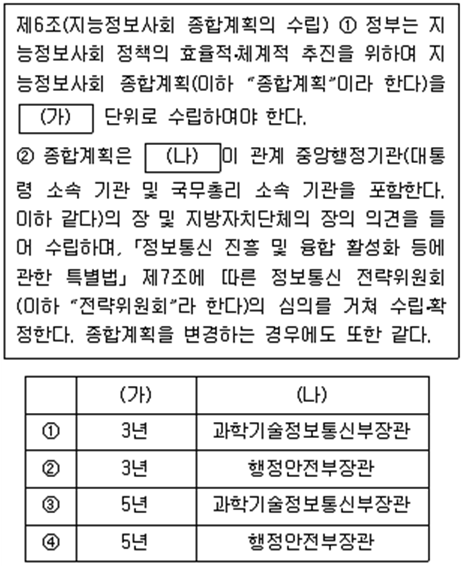 제6조(지능정보사회 종합계획의 수립) ① 정부는 지능정보사회 정책의 효율적·체계적 추진을 위하여 지능정보사회 종합계획(이하 "종합계획"이라 한다)을 (가) 단위로 수립하여야 한다.

② 종합계획은 (나) 이 관계 중앙행정기관(대통령 소속 기관 및 국무총리 소속 기관을 포함한다. 이하 같다)의 장 및 지방자치단체의 장의 의견을 들어 수립하며, 「정보통신 진흥 및 융합 활성화 등에 관한 특별법」 제7조에 따른 정보통신 전략위원회(이하 "전략위원회"라 한다)의 심의를 거쳐 수립·확정한다. 종합계획을 변경하는 경우에도 또한 같다.

| | (가) | (나) |
|---|---|---|
| ① | 3년 | 과학기술정보통신부장관 |
| ② | 3년 | 행정안전부장관 |
| ③ | 5년 | 과학기술정보통신부장관 |
| ④ | 5년 | 행정안전부장관 |